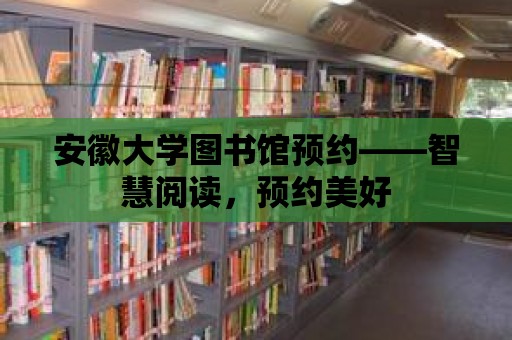 安徽大学图书馆预约——智慧阅读，预约美好